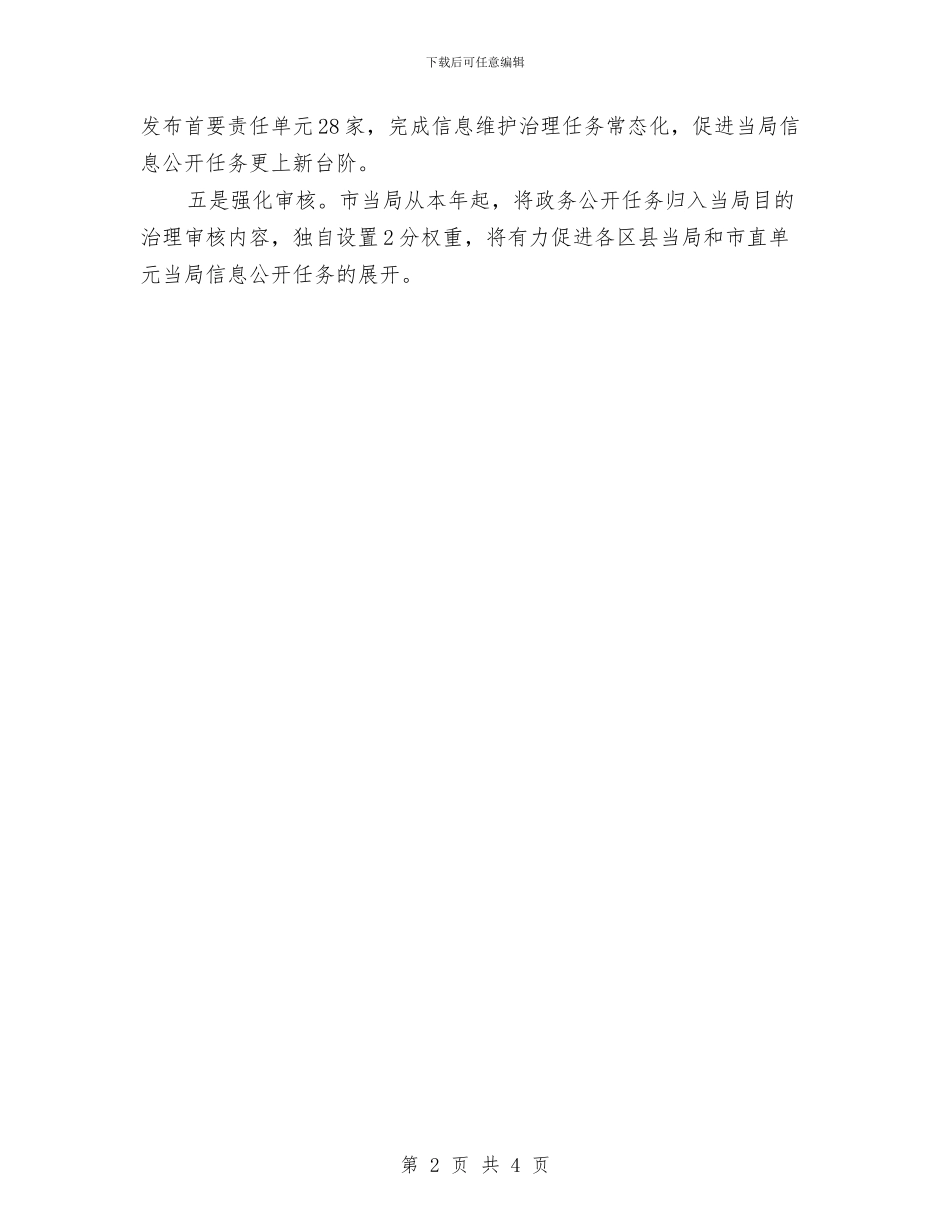 下载后可任意编辑

发布首要责任单元28家，完成信息维护治理任务常态化，促进当局信息公开任务更上新台阶。

五是强化审核。市当局从本年起，将政务公开任务归入当局目的治理审核内容，独自设置2分权重，将有力促进各区县当局和市直单元当局信息公开任务的展开。

第 2 页 共 4 页